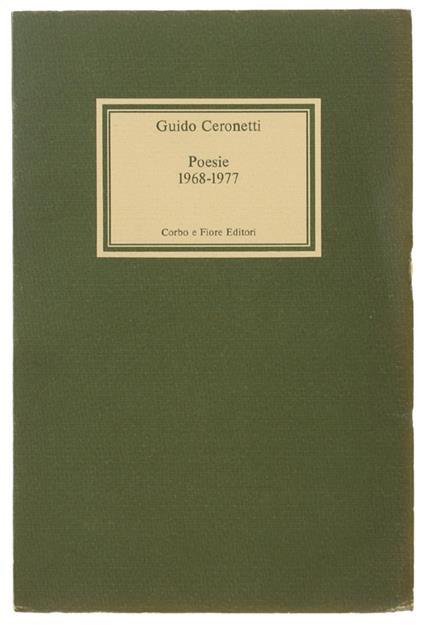 Guido Ceronetti

Poesie
1968-1977

Corbo e Fiore Editori